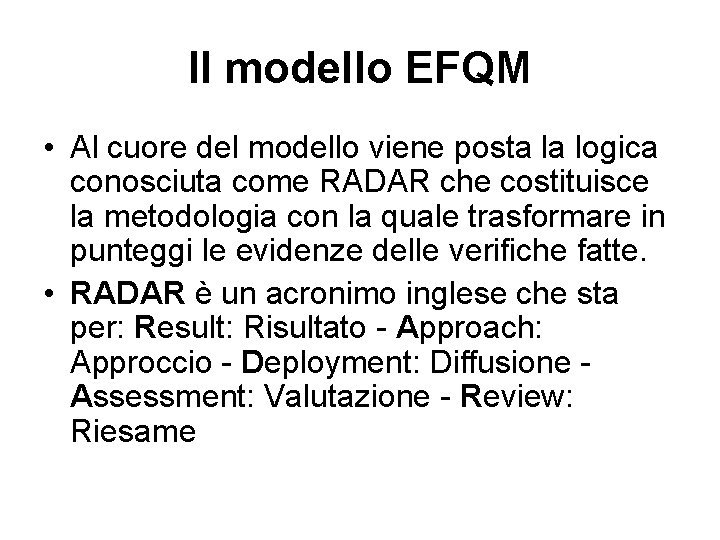 Il modello EFQM

• Al cuore del modello viene posta la logica conosciuta come RADAR che costituisce la metodologia con la quale trasformare in punteggi le evidenze delle verifiche fatte.

• RADAR è un acronimo inglese che sta per: Result: Risultato - Approach: Approccio - Deployment: Diffusione - Assessment: Valutazione - Review: Riesame